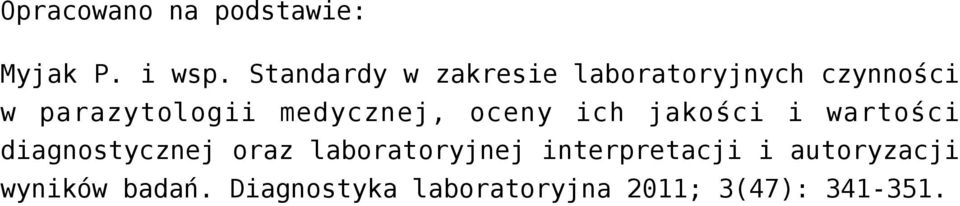 Opracowano na podstawie:

Myjak P. i wsp. Standardy w zakresie laboratoryjnych czynności w parazytologii medycznej, oceny ich jakości i wartości diagnostycznej oraz laboratoryjnej interpretacji i autoryzacji wyników badań. Diagnostyka laboratoryjna 2011; 3(47): 341-351.